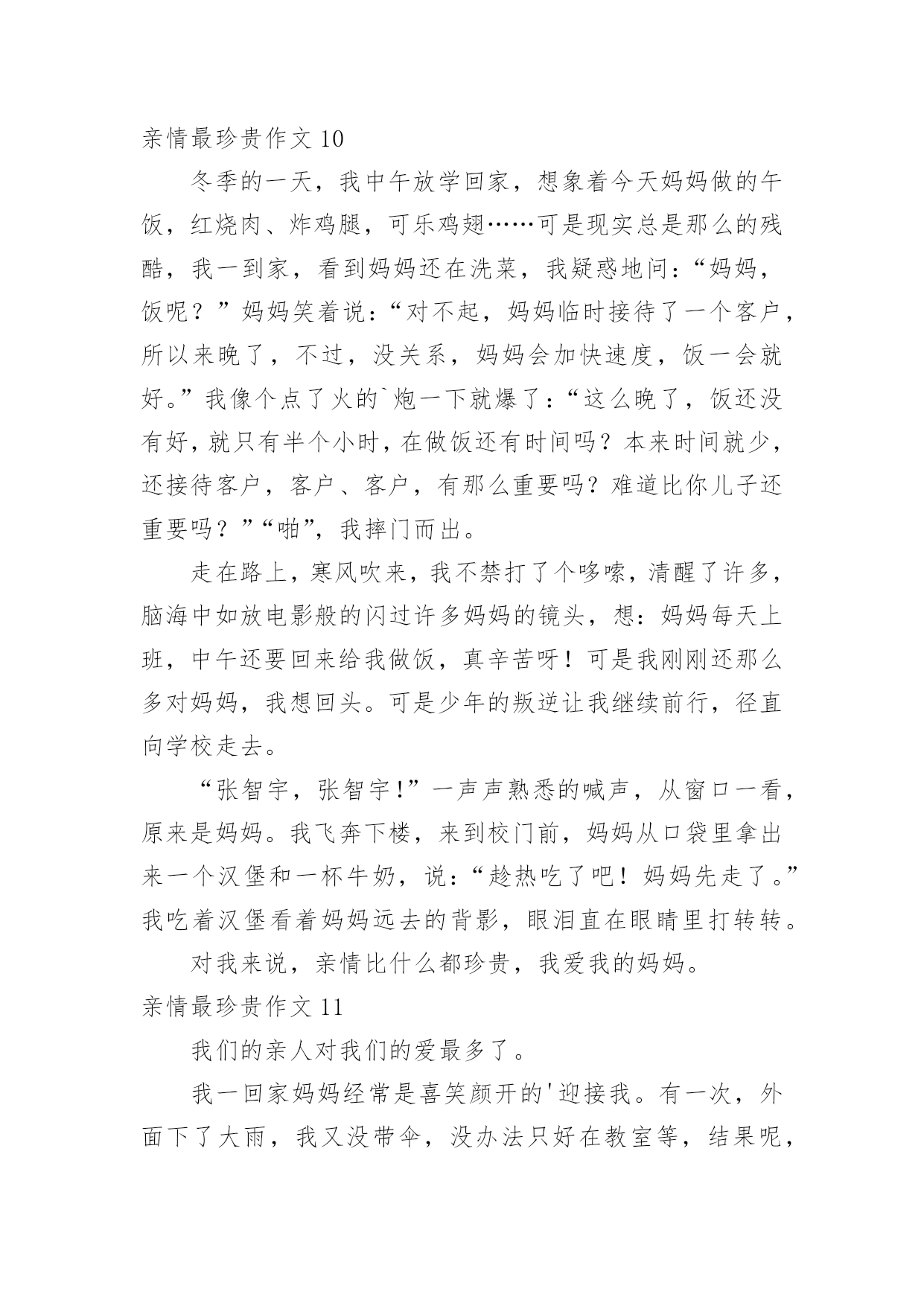 亲情最珍贵作文 10

冬季的一天，我中午放学回家，想象着今天妈妈做的午饭，红烧肉、炸鸡腿，可乐鸡翅……可是现实总是那么的残酷，我一到家，看到妈妈还在洗菜，我疑惑地问：“妈妈，饭呢？”妈妈笑着说：“对不起，妈妈临时接待了一个客户，所以来晚了，不过，没关系，妈妈会加快速度，饭一会就好。”我像个点了火的`炮一下就爆了：“这么晚了，饭还没有好，就只有半个小时，在做饭还有时间吗？本来时间就少，还接待客户，客户、客户，有那么重要吗？难道比你儿子还重要吗？”“啪”，我摔门而出。

走在路上，寒风吹来，我不禁打了个哆嗦，清醒了许多，脑海中如放电影般的闪过许多妈妈的镜头，想：妈妈每天上班，中午还要回来给我做饭，真辛苦呀！可是我刚刚还那么多对妈妈，我想回头。可是少年的叛逆让我继续前行，径直向学校走去。

“张智宇，张智宇!”一声声熟悉的喊声，从窗口一看，原来是妈妈。我飞奔下楼，来到校门前，妈妈从口袋里拿出来一个汉堡和一杯牛奶，说：“趁热吃了吧！妈妈先走了。”我吃着汉堡看着妈妈远去的背影，眼泪直在眼睛里打转转。

对我来说，亲情比什么都珍贵，我爱我的妈妈。

亲情最珍贵作文 11

我们的亲人对我们的爱最多了。

我一回家妈妈经常是喜笑颜开的'迎接我。有一次，外面下了大雨，我又没带伞，没办法只好在教室等，结果呢，